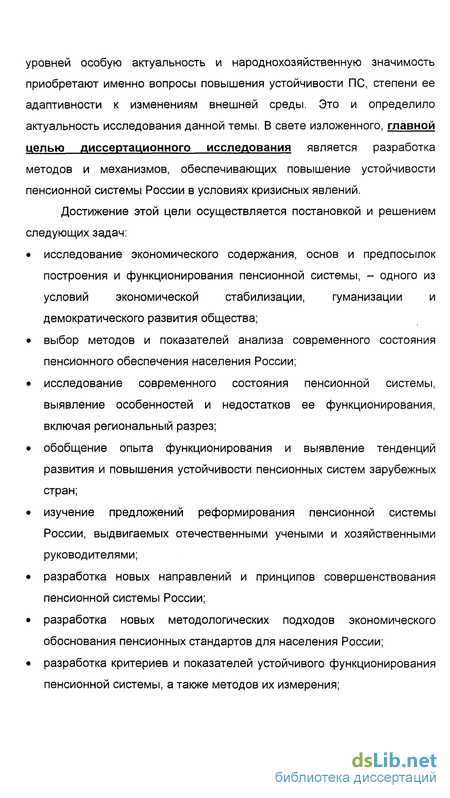 уровней особую актуальность и народнохозяйственную значимость приобретают именно вопросы повышения устойчивости ПС, степени ее адаптивности к изменениям внешней среды. Это и определило актуальность исследования данной темы. В свете изложенного, главной целью диссертационного исследования является разработка методов и механизмов, обеспечивающих повышение устойчивости пенсионной системы России в условиях кризисных явлений.

Достижение этой цели осуществляется постановкой и решением следующих задач:

• исследование экономического содержания, основ и предпосылок построения и функционирования пенсионной системы, – одного из условий экономической стабилизации, гуманизации и демократического развития общества;

• выбор методов и показателей анализа современного состояния пенсионного обеспечения населения России;

• исследование современного состояния пенсионной системы, выявление особенностей и недостатков ее функционирования, включая региональный разрез;

• обобщение опыта функционирования и выявление тенденций развития и повышения устойчивости пенсионных систем зарубежных стран;

• изучение предложений реформирования пенсионной системы России, выдвигаемых отечественными учеными и хозяйственными руководителями;

• разработка новых направлений и принципов совершенствования пенсионной системы России;

• разработка новых методологических подходов экономического обоснования пенсионных стандартов для населения России;

• разработка критериев и показателей устойчивого функционирования пенсионной системы, а также методов их измерения;

dsLib.net
библиотека диссертаций